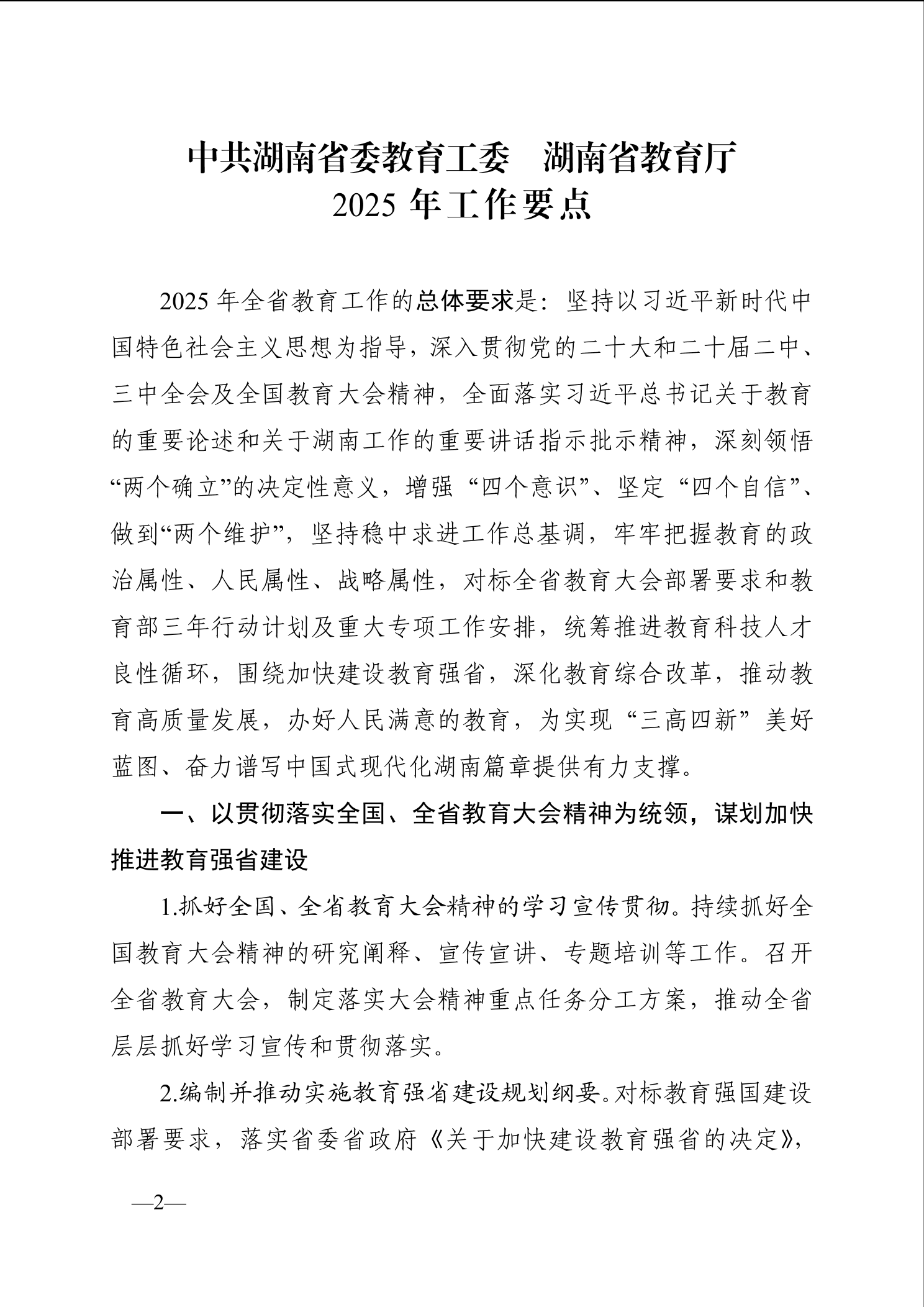 中共湖南省委教育工委　湖南省教育厅
2025 年工作要点

2025 年全省教育工作的总体要求是：坚持以习近平新时代中国特色社会主义思想为指导，深入贯彻党的二十大和二十届二中、三中全会及全国教育大会精神，全面落实习近平总书记关于教育的重要论述和关于湖南工作的重要讲话指示批示精神，深刻领悟“两个确立”的决定性意义，增强“四个意识”、坚定“四个自信”、做到“两个维护”，坚持稳中求进工作总基调，牢牢把握教育的政治属性、人民属性、战略属性，对标全省教育大会部署要求和教育部三年行动计划及重大专项工作安排，统筹推进教育科技人才良性循环，围绕加快建设教育强省，深化教育综合改革，推动教育高质量发展，办好人民满意的教育，为实现“三高四新”美好蓝图、奋力谱写中国式现代化湖南篇章提供有力支撑。

一、以贯彻落实全国、全省教育大会精神为统领，谋划加快推进教育强省建设

1.抓好全国、全省教育大会精神的学习宣传贯彻。持续抓好全国教育大会精神的研究阐释、宣传宣讲、专题培训等工作。召开全省教育大会，制定落实大会精神重点任务分工方案，推动全省层层抓好学习宣传和贯彻落实。

2.编制并推动实施教育强省建设规划纲要。对标教育强国建设部署要求，落实省委省政府《关于加快建设教育强省的决定》，

—2—